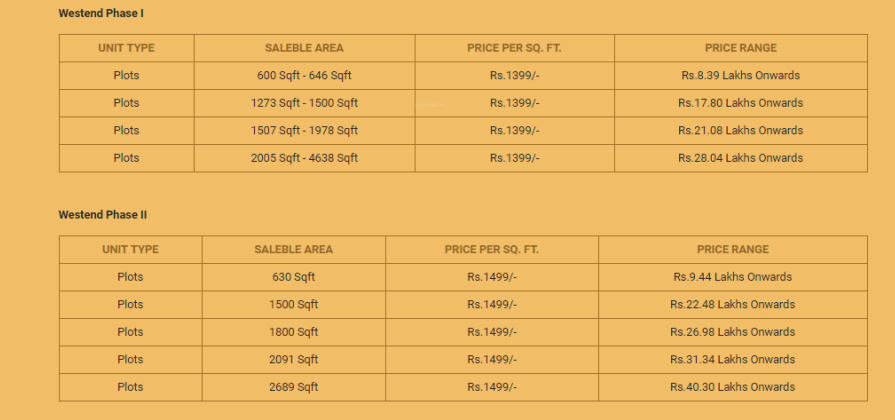 Westend Phase I

| UNIT TYPE | SALEBLE AREA | PRICE PER SQ. FT. | PRICE RANGE |
|---|---|---|---|
| Plots | 600 Sqft - 646 Sqft | Rs.1399/- | Rs.8.39 Lakhs Onwards |
| Plots | 1273 Sqft - 1500 Sqft | Rs.1399/- | Rs.17.80 Lakhs Onwards |
| Plots | 1507 Sqft - 1978 Sqft | Rs.1399/- | Rs.21.08 Lakhs Onwards |
| Plots | 2005 Sqft - 4638 Sqft | Rs.1399/- | Rs.28.04 Lakhs Onwards |

Westend Phase II

| UNIT TYPE | SALEBLE AREA | PRICE PER SQ. FT. | PRICE RANGE |
|---|---|---|---|
| Plots | 630 Sqft | Rs.1499/- | Rs.9.44 Lakhs Onwards |
| Plots | 1500 Sqft | Rs.1499/- | Rs.22.48 Lakhs Onwards |
| Plots | 1800 Sqft | Rs.1499/- | Rs.26.98 Lakhs Onwards |
| Plots | 2091 Sqft | Rs.1499/- | Rs.31.34 Lakhs Onwards |
| Plots | 2689 Sqft | Rs.1499/- | Rs.40.30 Lakhs Onwards |